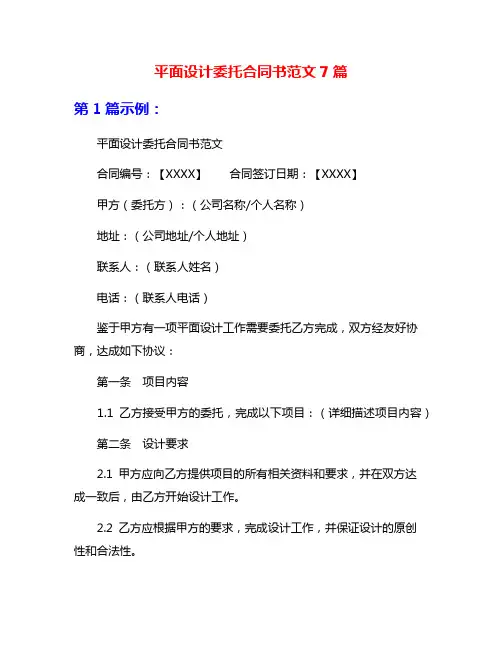 平面设计委托合同书范文 7 篇

第 1 篇示例：

平面设计委托合同书范文

合同编号：【XXXX】　　合同签订日期：【XXXX】

甲方（委托方）：（公司名称/个人名称）

地址：（公司地址/个人地址）

联系人：（联系人姓名）

电话：（联系人电话）

鉴于甲方有一项平面设计工作需要委托乙方完成，双方经友好协商，达成如下协议：

第一条　项目内容

1.1 乙方接受甲方的委托，完成以下项目：（详细描述项目内容）

第二条　设计要求

2.1 甲方应向乙方提供项目的所有相关资料和要求，并在双方达成一致后，由乙方开始设计工作。

2.2 乙方应根据甲方的要求，完成设计工作，并保证设计的原创性和合法性。